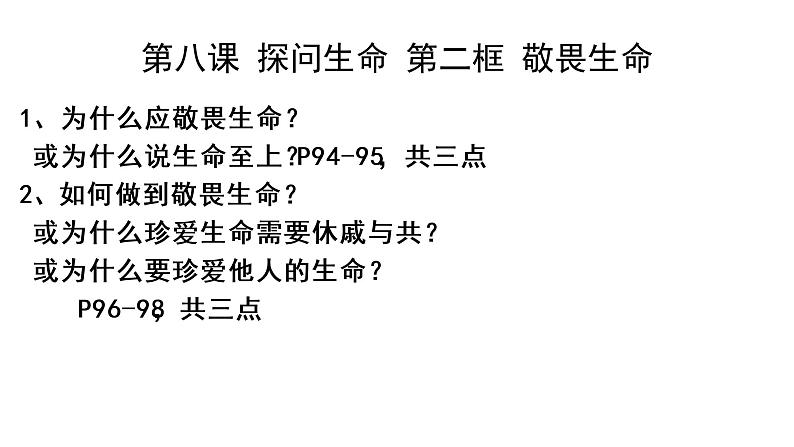 第八课 探问生命 第二框 敬畏生命

1、为什么应敬畏生命？
或为什么说生命至上?P94-95, 共三点

2、如何做到敬畏生命？
或为什么珍爱生命需要休戚与共？
或为什么要珍爱他人的生命？
P96-98, 共三点